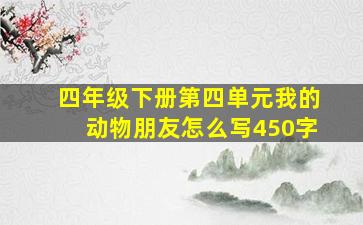 四年级下册第四单元我的动物朋友怎么写450字